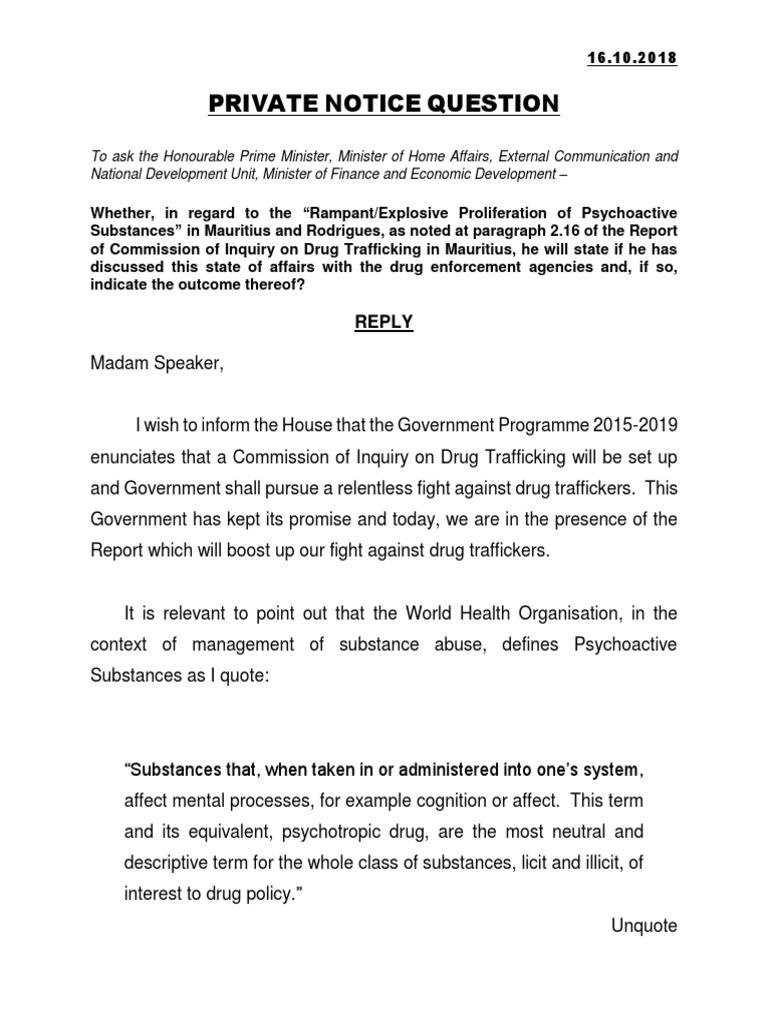 16.10.2018

PRIVATE NOTICE QUESTION

To ask the Honourable Prime Minister, Minister of Home Affairs, External Communication and National Development Unit, Minister of Finance and Economic Development –

Whether, in regard to the “Rampant/Explosive Proliferation of Psychoactive Substances” in Mauritius and Rodrigues, as noted at paragraph 2.16 of the Report of Commission of Inquiry on Drug Trafficking in Mauritius, he will state if he has discussed this state of affairs with the drug enforcement agencies and, if so, indicate the outcome thereof?

REPLY

Madam Speaker,

I wish to inform the House that the Government Programme 2015-2019 enunciates that a Commission of Inquiry on Drug Trafficking will be set up and Government shall pursue a relentless fight against drug traffickers. This Government has kept its promise and today, we are in the presence of the Report which will boost up our fight against drug traffickers.

It is relevant to point out that the World Health Organisation, in the context of management of substance abuse, defines Psychoactive Substances as I quote:

“Substances that, when taken in or administered into one’s system, affect mental processes, for example cognition or affect. This term and its equivalent, psychotropic drug, are the most neutral and descriptive term for the whole class of substances, licit and illicit, of interest to drug policy.”

Unquote